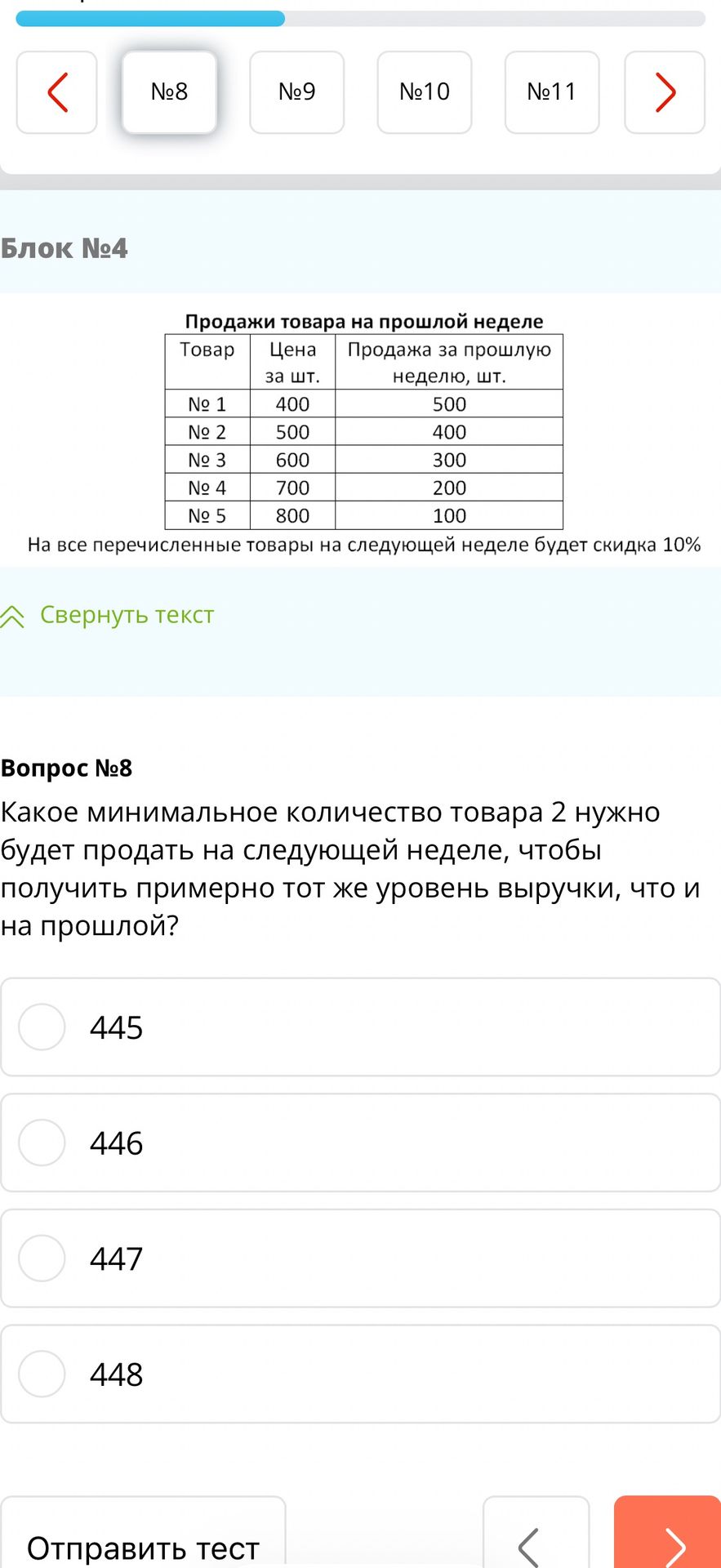 №8 №9 №10 №11

Блок №4

Продажи товара на прошлой неделе

| Товар | Цена за шт. | Продажа за прошлую неделю, шт. |
|---|---|---|
| № 1 | 400 | 500 |
| № 2 | 500 | 400 |
| № 3 | 600 | 300 |
| № 4 | 700 | 200 |
| № 5 | 800 | 100 |

На все перечисленные товары на следующей неделе будет скидка 10%

Свернуть текст

Вопрос №8

Какое минимальное количество товара 2 нужно будет продать на следующей неделе, чтобы получить примерно тот же уровень выручки, что и на прошлой?

445

446

447

448

Отправить тест